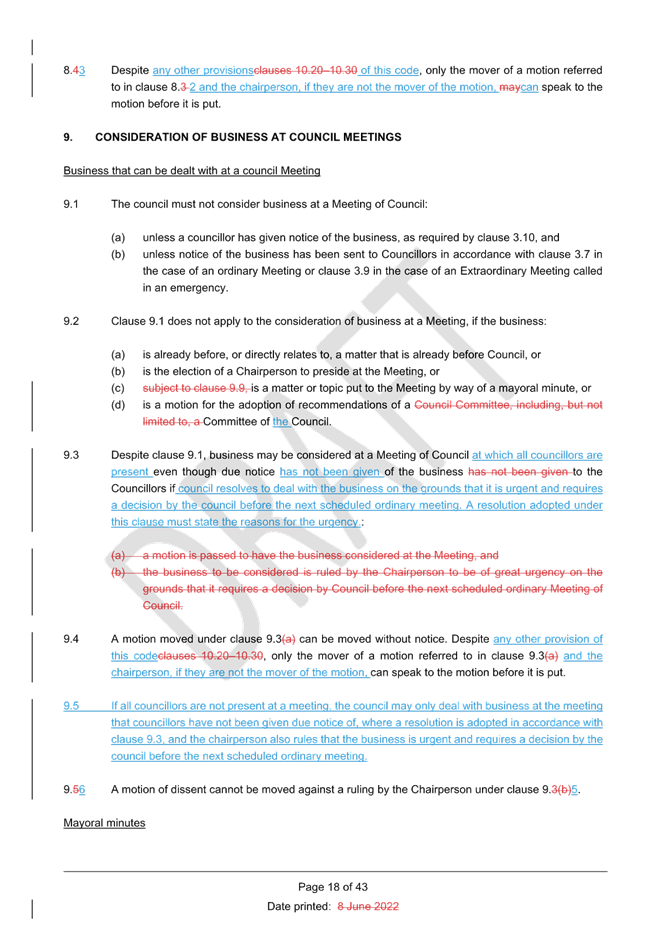 8.43 Despite any other provisionsclauses 10.20–10.30 of this code, only the mover of a motion referred to in clause 8.3 2 and the chairperson, if they are not the mover of the motion, maycan speak to the motion before it is put.

9. CONSIDERATION OF BUSINESS AT COUNCIL MEETINGS

Business that can be dealt with at a council Meeting

9.1 The council must not consider business at a Meeting of Council:

(a) unless a councillor has given notice of the business, as required by clause 3.10, and
(b) unless notice of the business has been sent to Councillors in accordance with clause 3.7 in the case of an ordinary Meeting or clause 3.9 in the case of an Extraordinary Meeting called in an emergency.

9.2 Clause 9.1 does not apply to the consideration of business at a Meeting, if the business:

(a) is already before, or directly relates to, a matter that is already before Council, or
(b) is the election of a Chairperson to preside at the Meeting, or
(c) subject to clause 9.9, is a matter or topic put to the Meeting by way of a mayoral minute, or
(d) is a motion for the adoption of recommendations of a Council Committee, including, but not limited to, a Committee of the Council.

9.3 Despite clause 9.1, business may be considered at a Meeting of Council at which all councillors are present even though due notice has not been given of the business has not been given to the Councillors if council resolves to deal with the business on the grounds that it is urgent and requires a decision by the council before the next scheduled ordinary meeting. A resolution adopted under this clause must state the reasons for the urgency.:

(a) a motion is passed to have the business considered at the Meeting, and
(b) the business to be considered is ruled by the Chairperson to be of great urgency on the grounds that it requires a decision by Council before the next scheduled ordinary Meeting of Council.

9.4 A motion moved under clause 9.3(a) can be moved without notice. Despite any other provision of this codeclauses 10.20–10.30, only the mover of a motion referred to in clause 9.3(a) and the chairperson, if they are not the mover of the motion, can speak to the motion before it is put.

9.5 If all councillors are not present at a meeting, the council may only deal with business at the meeting that councillors have not been given due notice of, where a resolution is adopted in accordance with clause 9.3, and the chairperson also rules that the business is urgent and requires a decision by the council before the next scheduled ordinary meeting.

9.56 A motion of dissent cannot be moved against a ruling by the Chairperson under clause 9.3(b)5.

Mayoral minutes

DRAFT

Page 18 of 43
Date printed: 8 June 2022